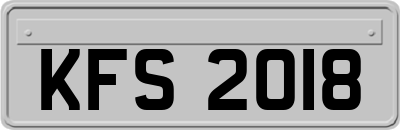 KFS 2018